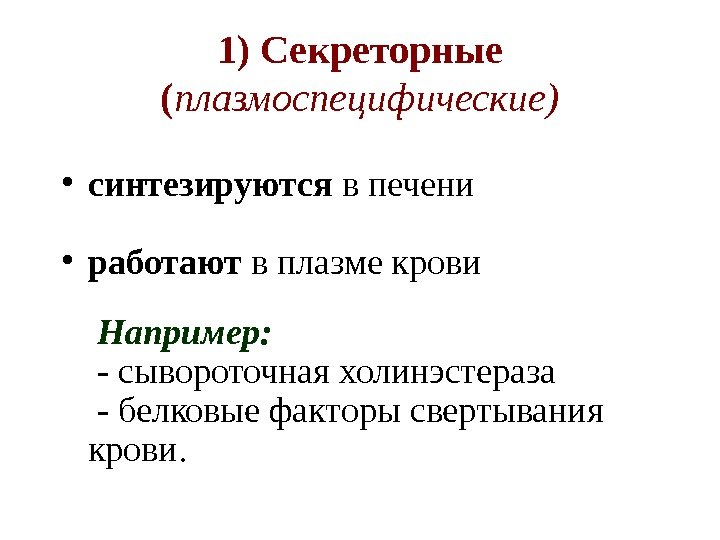 1) Секреторные (плазмоспецифические)

• синтезируются в печени

• работают в плазме крови

Например:
- сывороточная холинэстераза
- белковые факторы свертывания крови.